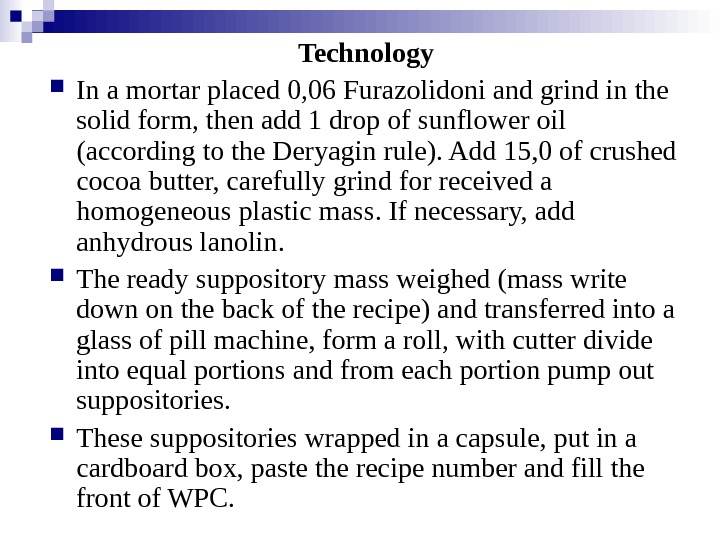 Technology

In a mortar placed 0,06 Furazolidoni and grind in the solid form, then add 1 drop of sunflower oil (according to the Deryagin rule). Add 15,0 of crushed cocoa butter, carefully grind for received a homogeneous plastic mass. If necessary, add anhydrous lanolin.

The ready suppository mass weighed (mass write down on the back of the recipe) and transferred into a glass of pill machine, form a roll, with cutter divide into equal portions and from each portion pump out suppositories.

These suppositories wrapped in a capsule, put in a cardboard box, paste the recipe number and fill the front of WPC.